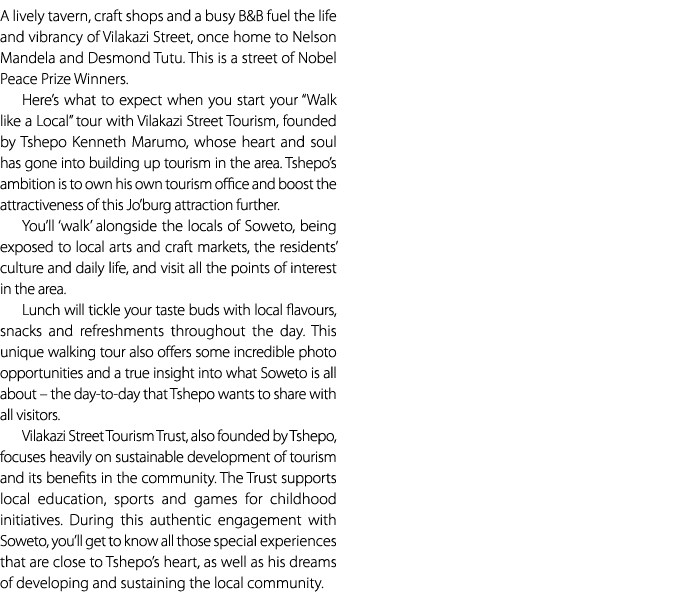 A lively tavern, craft shops and a busy B&B fuel the life and vibrancy of Vilakazi Street, once home to Nelson Mandela and Desmond Tutu. This is a street of Nobel Peace Prize Winners.

Here's what to expect when you start your "Walk like a Local" tour with Vilakazi Street Tourism, founded by Tshepo Kenneth Marumo, whose heart and soul has gone into building up tourism in the area. Tshepo's ambition is to own his own tourism office and boost the attractiveness of this Jo'burg attraction further.

You'll 'walk' alongside the locals of Soweto, being exposed to local arts and craft markets, the residents' culture and daily life, and visit all the points of interest in the area.

Lunch will tickle your taste buds with local flavours, snacks and refreshments throughout the day. This unique walking tour also offers some incredible photo opportunities and a true insight into what Soweto is all about – the day-to-day that Tshepo wants to share with all visitors.

Vilakazi Street Tourism Trust, also founded by Tshepo, focuses heavily on sustainable development of tourism and its benefits in the community. The Trust supports local education, sports and games for childhood initiatives. During this authentic engagement with Soweto, you'll get to know all those special experiences that are close to Tshepo's heart, as well as his dreams of developing and sustaining the local community.